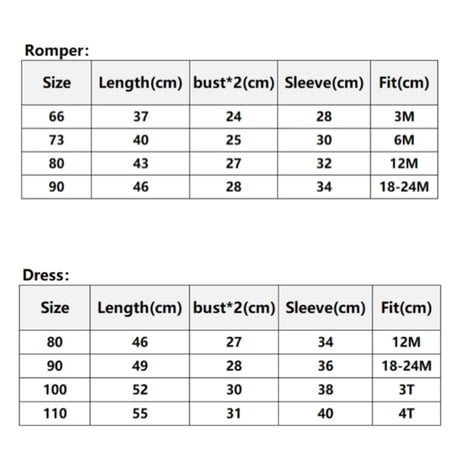 Romper:

| Size | Length(cm) | bust*2(cm) | Sleeve(cm) | Fit(cm) |
|---|---|---|---|---|
| 66 | 37 | 24 | 28 | 3M |
| 73 | 40 | 25 | 30 | 6M |
| 80 | 43 | 27 | 32 | 12M |
| 90 | 46 | 28 | 34 | 18-24M |

Dress:

| Size | Length(cm) | bust*2(cm) | Sleeve(cm) | Fit(cm) |
|---|---|---|---|---|
| 80 | 46 | 27 | 34 | 12M |
| 90 | 49 | 28 | 36 | 18-24M |
| 100 | 52 | 30 | 38 | 3T |
| 110 | 55 | 31 | 40 | 4T |